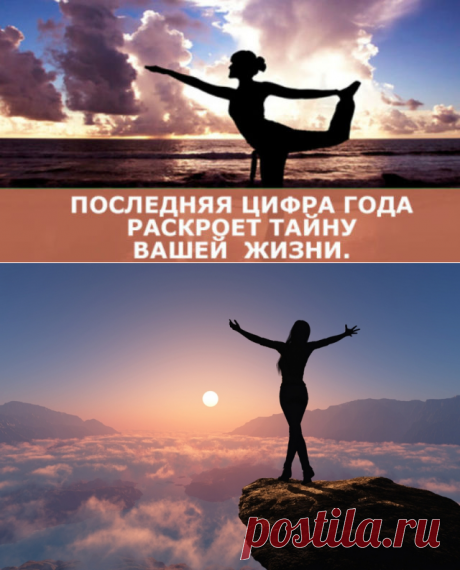 ПОСЛЕДНЯЯ ЦИФРА ГОДА РАСКРОЕТ ТАЙНУ ВАШЕЙ ЖИЗНИ.

postila.ru